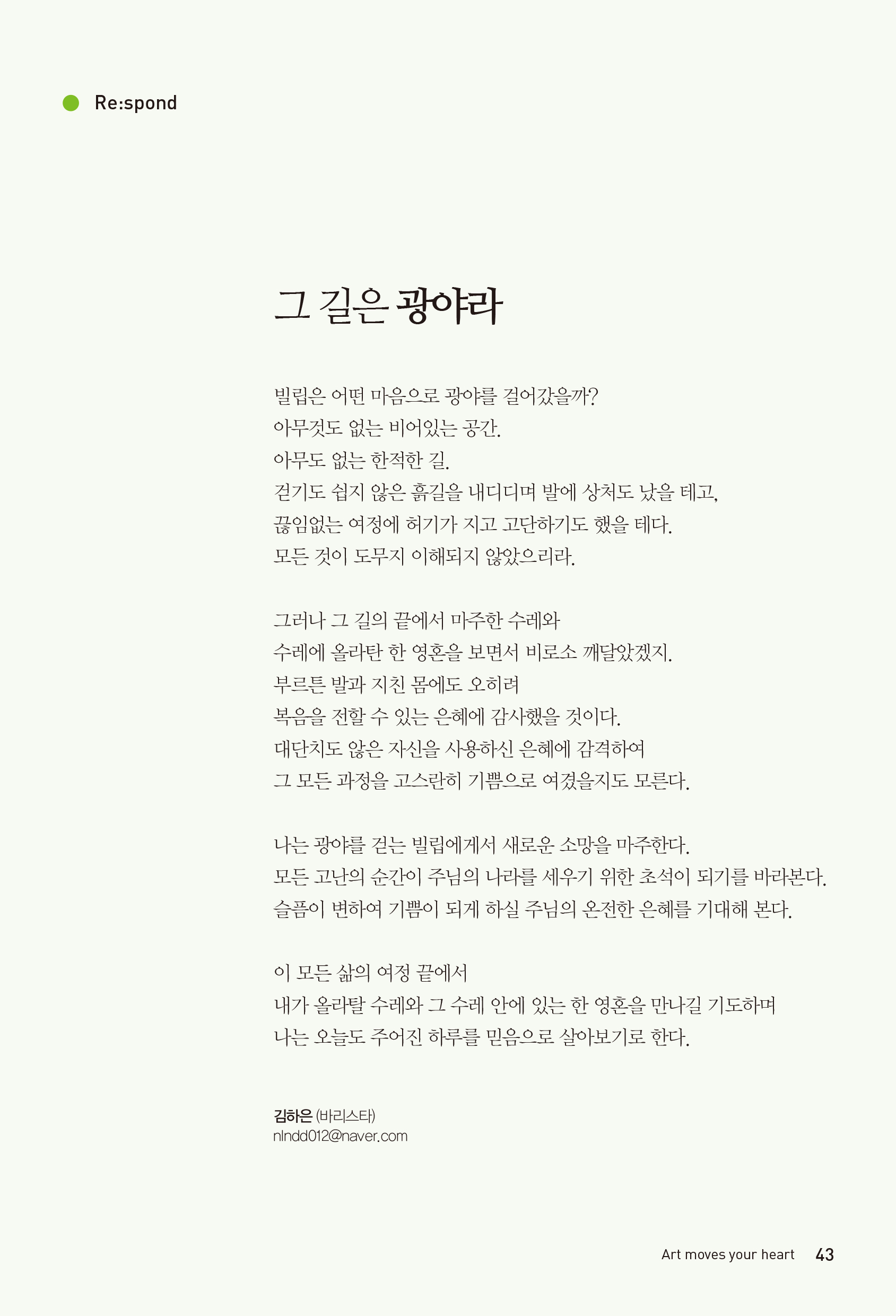 Re:spond

그 길은 광야라

빌립은 어떤 마음으로 광야를 걸어갔을까?
아무것도 없는 비어있는 공간.
아무도 없는 한적한 길.
걷기도 쉽지 않은 흙길을 내디디며 발에 상처도 났을 테고,
끊임없는 여정에 허기가 지고 고단하기도 했을 테다.
모든 것이 도무지 이해되지 않았으리라.

그러나 그 길의 끝에서 마주한 수레와
수레에 올라탄 한 영혼을 보면서 비로소 깨달았겠지.
부르튼 발과 지친 몸에도 오히려
복음을 전할 수 있는 은혜에 감사했을 것이다.
대단치도 않은 자신을 사용하신 은혜에 감격하여
그 모든 과정을 고스란히 기쁨으로 여겼을지도 모른다.

나는 광야를 걷는 빌립에게서 새로운 소망을 마주한다.
모든 고난의 순간이 주님의 나라를 세우기 위한 초석이 되기를 바라본다.
슬픔이 변하여 기쁨이 되게 하실 주님의 온전한 은혜를 기대해 본다.

이 모든 삶의 여정 끝에서
내가 올라탈 수레와 그 수레 안에 있는 한 영혼을 만나길 기도하며
나는 오늘도 주어진 하루를 믿음으로 살아보기로 한다.

김하은 (바리스타)
nlndd012@naver.com

Art moves your heart 43